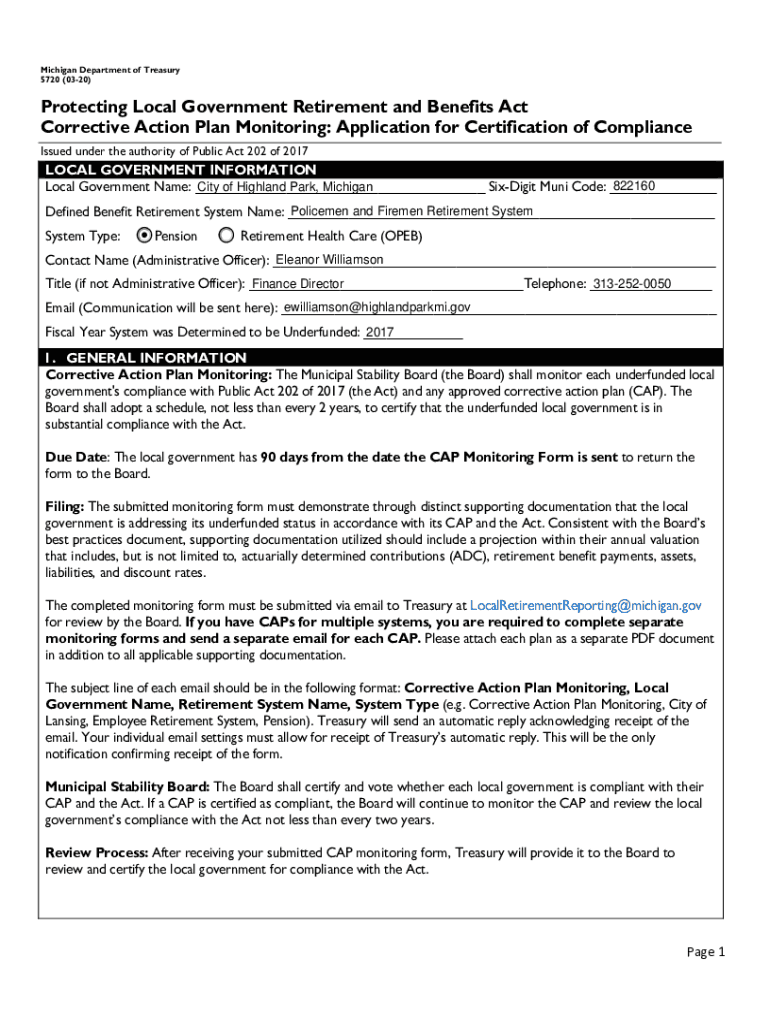 Michigan Department of Treasury
5720 (03-20)

Protecting Local Government Retirement and Benefits Act
Corrective Action Plan Monitoring: Application for Certification of Compliance

Issued under the authority of Public Act 202 of 2017

LOCAL GOVERNMENT INFORMATION

Local Government Name: City of Highland Park, Michigan Six-Digit Muni Code: 822160

Defined Benefit Retirement System Name: Policemen and Firemen Retirement System

System Type: Pension Retirement Health Care (OPEB)

Contact Name (Administrative Officer): Eleanor Williamson

Title (if not Administrative Officer): Finance Director Telephone: 313-252-0050

Email (Communication will be sent here): ewilliamson@highlandparkmi.gov

Fiscal Year System was Determined to be Underfunded: 2017

1. GENERAL INFORMATION

Corrective Action Plan Monitoring: The Municipal Stability Board (the Board) shall monitor each underfunded local government's compliance with Public Act 202 of 2017 (the Act) and any approved corrective action plan (CAP). The Board shall adopt a schedule, not less than every 2 years, to certify that the underfunded local government is in substantial compliance with the Act.

Due Date: The local government has 90 days from the date the CAP Monitoring Form is sent to return the form to the Board.

Filing: The submitted monitoring form must demonstrate through distinct supporting documentation that the local government is addressing its underfunded status in accordance with its CAP and the Act. Consistent with the Board's best practices document, supporting documentation utilized should include a projection within their annual valuation that includes, but is not limited to, actuarially determined contributions (ADC), retirement benefit payments, assets, liabilities, and discount rates.

The completed monitoring form must be submitted via email to Treasury at LocalRetirementReporting@michigan.gov for review by the Board. If you have CAPs for multiple systems, you are required to complete separate monitoring forms and send a separate email for each CAP. Please attach each plan as a separate PDF document in addition to all applicable supporting documentation.

The subject line of each email should be in the following format: Corrective Action Plan Monitoring, Local Government Name, Retirement System Name, System Type (e.g. Corrective Action Plan Monitoring, City of Lansing, Employee Retirement System, Pension). Treasury will send an automatic reply acknowledging receipt of the email. Your individual email settings must allow for receipt of Treasury's automatic reply. This will be the only notification confirming receipt of the form.

Municipal Stability Board: The Board shall certify and vote whether each local government is compliant with their CAP and the Act. If a CAP is certified as compliant, the Board will continue to monitor the CAP and review the local government's compliance with the Act not less than every two years.

Review Process: After receiving your submitted CAP monitoring form, Treasury will provide it to the Board to review and certify the local government for compliance with the Act.

Page 1